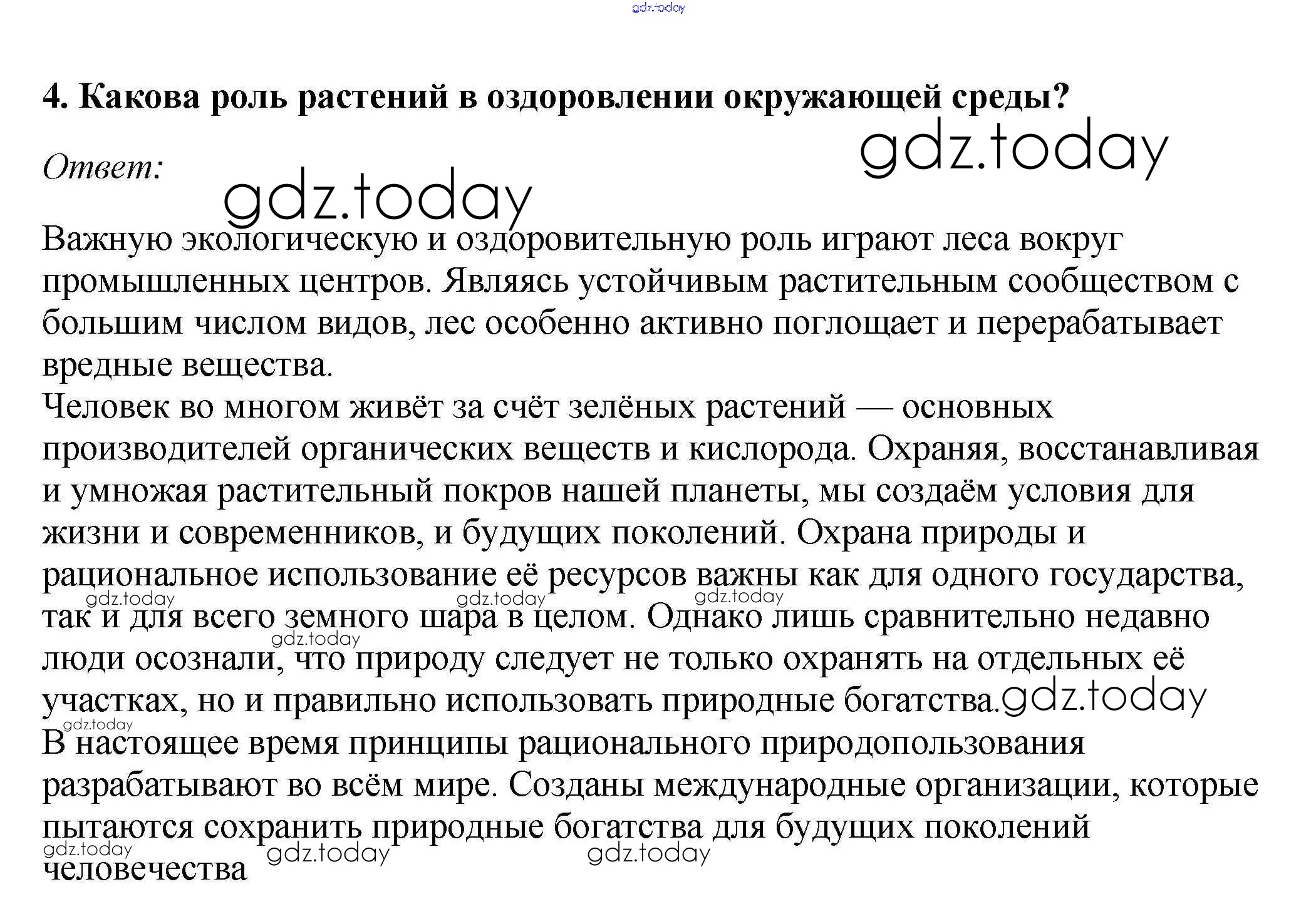 gdz.today

4. Какова роль растений в оздоровлении окружающей среды?

gdz.today

Ответ:

gdz.today

Важную экологическую и оздоровительную роль играют леса вокруг промышленных центров. Являясь устойчивым растительным сообществом с большим числом видов, лес особенно активно поглощает и перерабатывает вредные вещества.
Человек во многом живёт за счёт зелёных растений — основных производителей органических веществ и кислорода. Охраняя, восстанавливая и умножая растительный покров нашей планеты, мы создаём условия для жизни и современников, и будущих поколений. Охрана природы и рациональное использование её ресурсов важны как для одного государства, так и для всего земного шара в целом. Однако лишь сравнительно недавно люди осознали, что природу следует не только охранять на отдельных её участках, но и правильно использовать природные богатства.
gdz.today gdz.today gdz.today gdz.today gdz.today gdz.today
В настоящее время принципы рационального природопользования разрабатывают во всём мире. Созданы международные организации, которые пытаются сохранить природные богатства для будущих поколений человечества
gdz.today gdz.today gdz.today